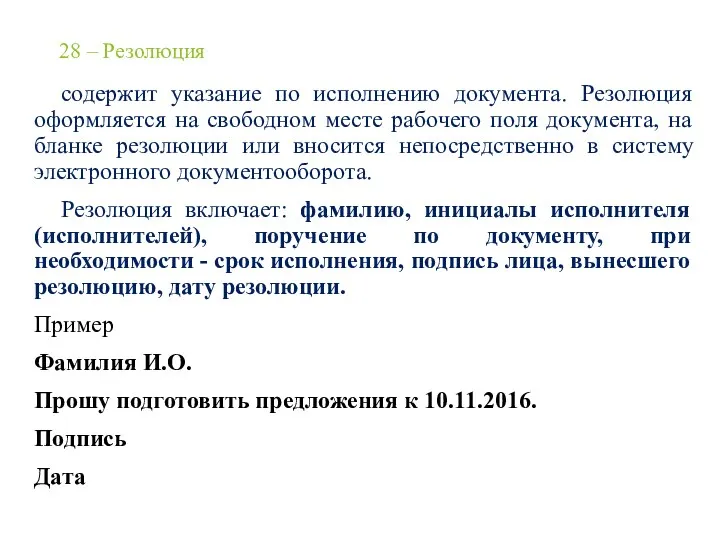 28 – Резолюция

содержит указание по исполнению документа. Резолюция оформляется на свободном месте рабочего поля документа, на бланке резолюции или вносится непосредственно в систему электронного документооборота.

Резолюция включает: фамилию, инициалы исполнителя (исполнителей), поручение по документу, при необходимости - срок исполнения, подпись лица, вынесшего резолюцию, дату резолюции.

Пример

Фамилия И.О.

Прошу подготовить предложения к 10.11.2016.

Подпись

Дата